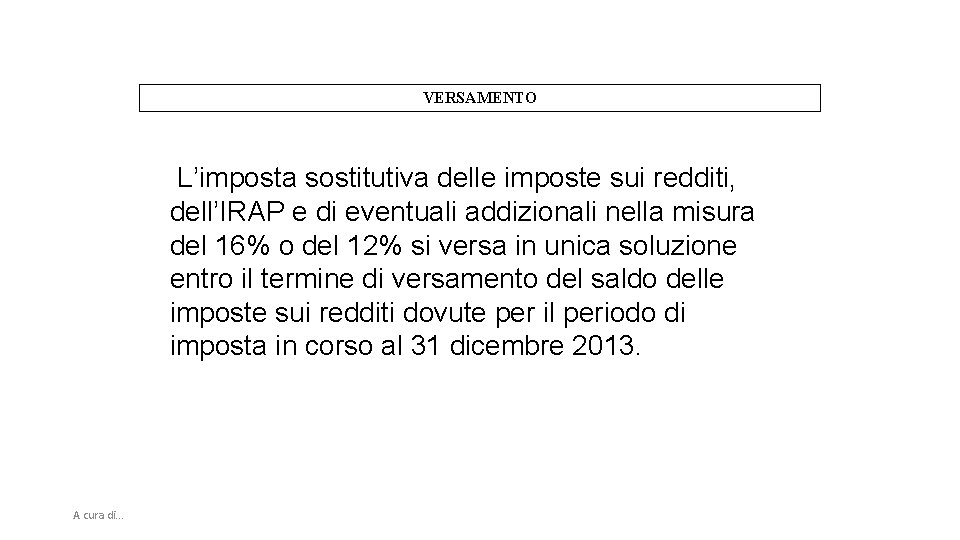 VERSAMENTO

L’imposta sostitutiva delle imposte sui redditi, dell’IRAP e di eventuali addizionali nella misura del 16% o del 12% si versa in unica soluzione entro il termine di versamento del saldo delle imposte sui redditi dovute per il periodo di imposta in corso al 31 dicembre 2013.

A cura di...